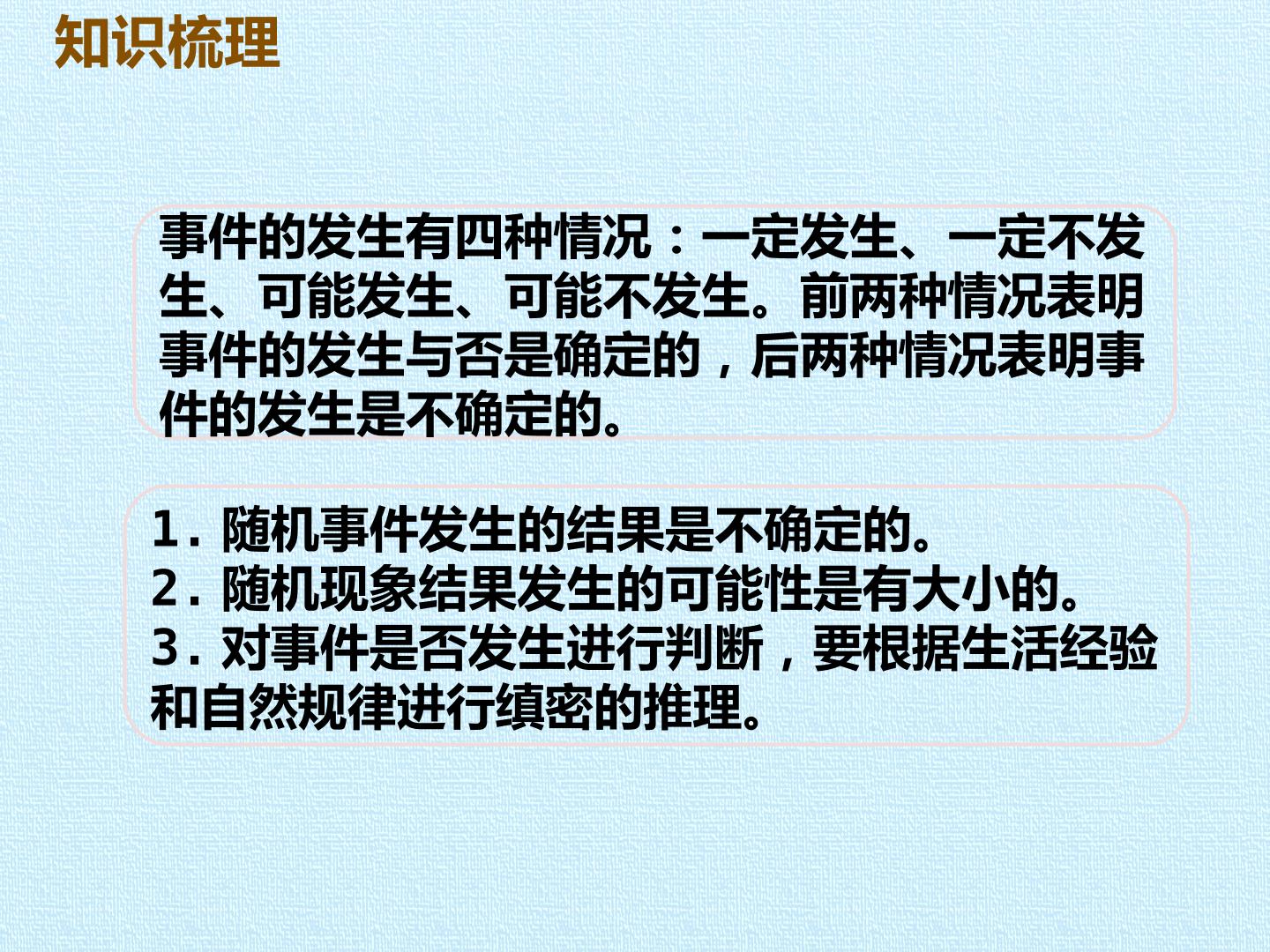 知识梳理

事件的发生有四种情况：一定发生、一定不发生、可能发生、可能不发生。前两种情况表明事件的发生与否是确定的，后两种情况表明事件的发生是不确定的。

1.随机事件发生的结果是不确定的。
2.随机现象结果发生的可能性是有大小的。
3.对事件是否发生进行判断，要根据生活经验和自然规律进行缜密的推理。